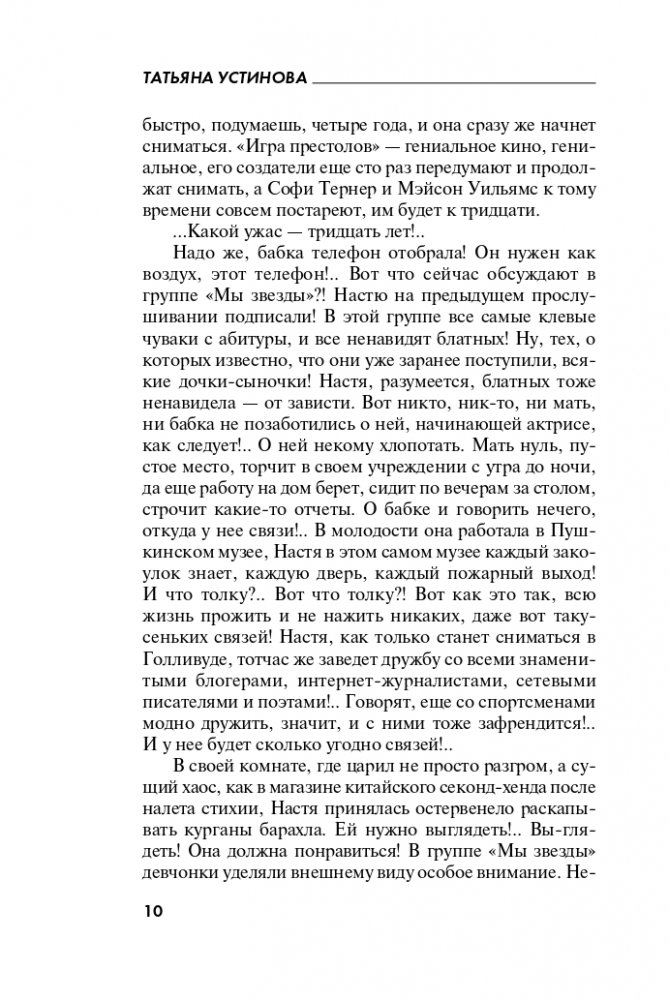 ТАТЬЯНА УСТИНОВА

быстро, подумаешь, четыре года, и она сразу же начнет сниматься. «Игра престолов» — гениальное кино, гениальное, его создатели еще сто раз передумают и продолжат снимать, а Софи Тернер и Мэйсон Уильямс к тому времени совсем постареют, им будет к тридцати.

...Какой ужас — тридцать лет!..

Надо же, бабка телефон отобрала! Он нужен как воздух, этот телефон!.. Вот что сейчас обсуждают в группе «Мы звезды»?! Настю на предыдущем прослушивании подписали! В этой группе все самые клевые чуваки с абитуры, и все ненавидят блатных! Ну, тех, о которых известно, что они уже заранее поступили, всякие дочки-сыночки! Настя, разумеется, блатных тоже ненавидела — от зависти. Вот никто, ник-то, ни мать, ни бабка не позаботились о ней, начинающей актрисе, как следует!.. О ней некому хлопотать. Мать нуль, пустое место, торчит в своем учреждении с утра до ночи, да еще работу на дом берет, сидит по вечерам за столом, строчит какие-то отчеты. О бабке и говорить нечего, откуда у нее связи!.. В молодости она работала в Пушкинском музее, Настя в этом самом музее каждый закоулок знает, каждую дверь, каждый пожарный выход! И что толку?.. Вот что толку?! Вот как это так, всю жизнь прожить и не нажить никаких, даже вот такусеньких связей! Настя, как только станет сниматься в Голливуде, тотчас же заведет дружбу со всеми знаменитыми блогерами, интернет-журналистами, сетевыми писателями и поэтами!.. Говорят, еще со спортсменами модно дружить, значит, и с ними тоже зафрендится!.. И у нее будет сколько угодно связей!..

В своей комнате, где царил не просто разгром, а сущий хаос, как в магазине китайского секонд-хенда после налета стихии, Настя принялась остервенело раскапывать курганы барахла. Ей нужно выглядеть!.. Вы-глядеть! Она должна понравиться! В группе «Мы звезды» девчонки уделяли внешнему виду особое внимание. Не-

10